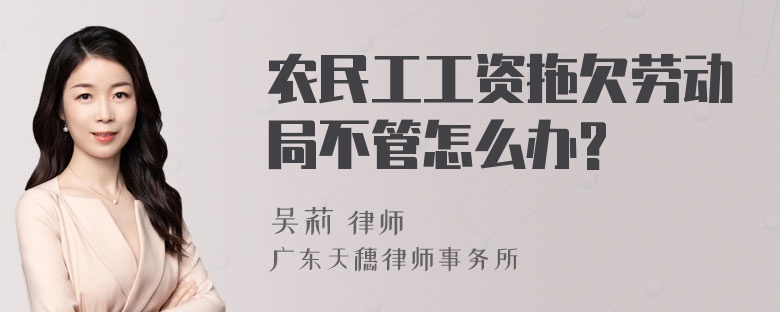 农民工工资拖欠劳动局不管怎么办?

吴莉 律师
广东天穗律师事务所